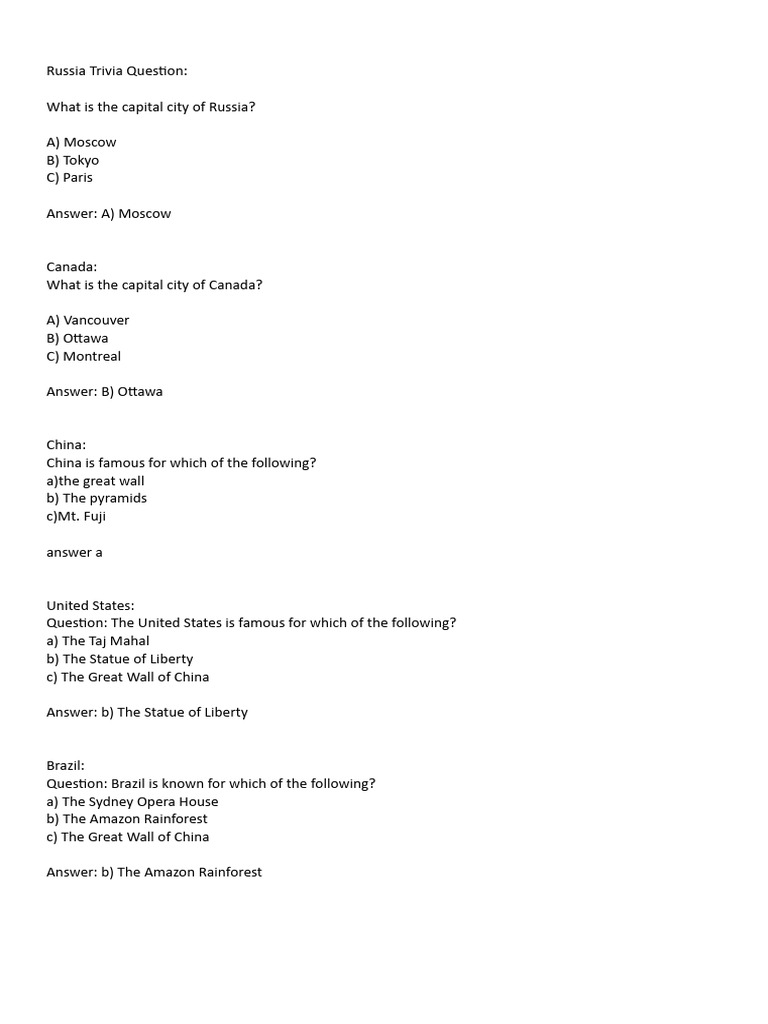 Russia Trivia Question:

What is the capital city of Russia?

A) Moscow
B) Tokyo
C) Paris

Answer: A) Moscow

Canada:
What is the capital city of Canada?

A) Vancouver
B) Ottawa
C) Montreal

Answer: B) Ottawa

China:
China is famous for which of the following?
a)the great wall
b) The pyramids
c)Mt. Fuji

answer a

United States:
Question: The United States is famous for which of the following?
a) The Taj Mahal
b) The Statue of Liberty
c) The Great Wall of China

Answer: b) The Statue of Liberty

Brazil:
Question: Brazil is known for which of the following?
a) The Sydney Opera House
b) The Amazon Rainforest
c) The Great Wall of China

Answer: b) The Amazon Rainforest